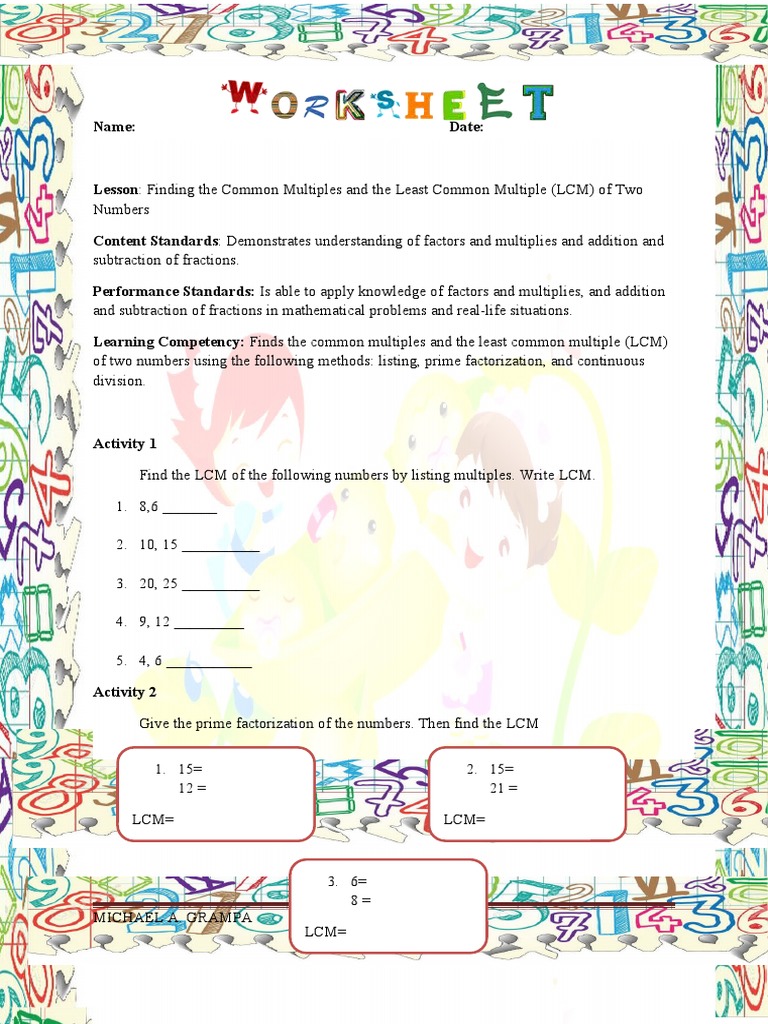 WORKSHEET

Name: Date:

Lesson: Finding the Common Multiples and the Least Common Multiple (LCM) of Two Numbers

Content Standards: Demonstrates understanding of factors and multiplies and addition and subtraction of fractions.

Performance Standards: Is able to apply knowledge of factors and multiplies, and addition and subtraction of fractions in mathematical problems and real-life situations.

Learning Competency: Finds the common multiples and the least common multiple (LCM) of two numbers using the following methods: listing, prime factorization, and continuous division.

Activity 1

Find the LCM of the following numbers by listing multiples. Write LCM.

1. 8,6 ________
2. 10, 15 ___________
3. 20, 25 ___________
4. 9, 12 __________
5. 4, 6 ____________

Activity 2

Give the prime factorization of the numbers. Then find the LCM

1. 15=
12 =
LCM=

2. 15=
21 =
LCM=

3. 6=
8 =
LCM=

MICHAEL A. GRAMPA